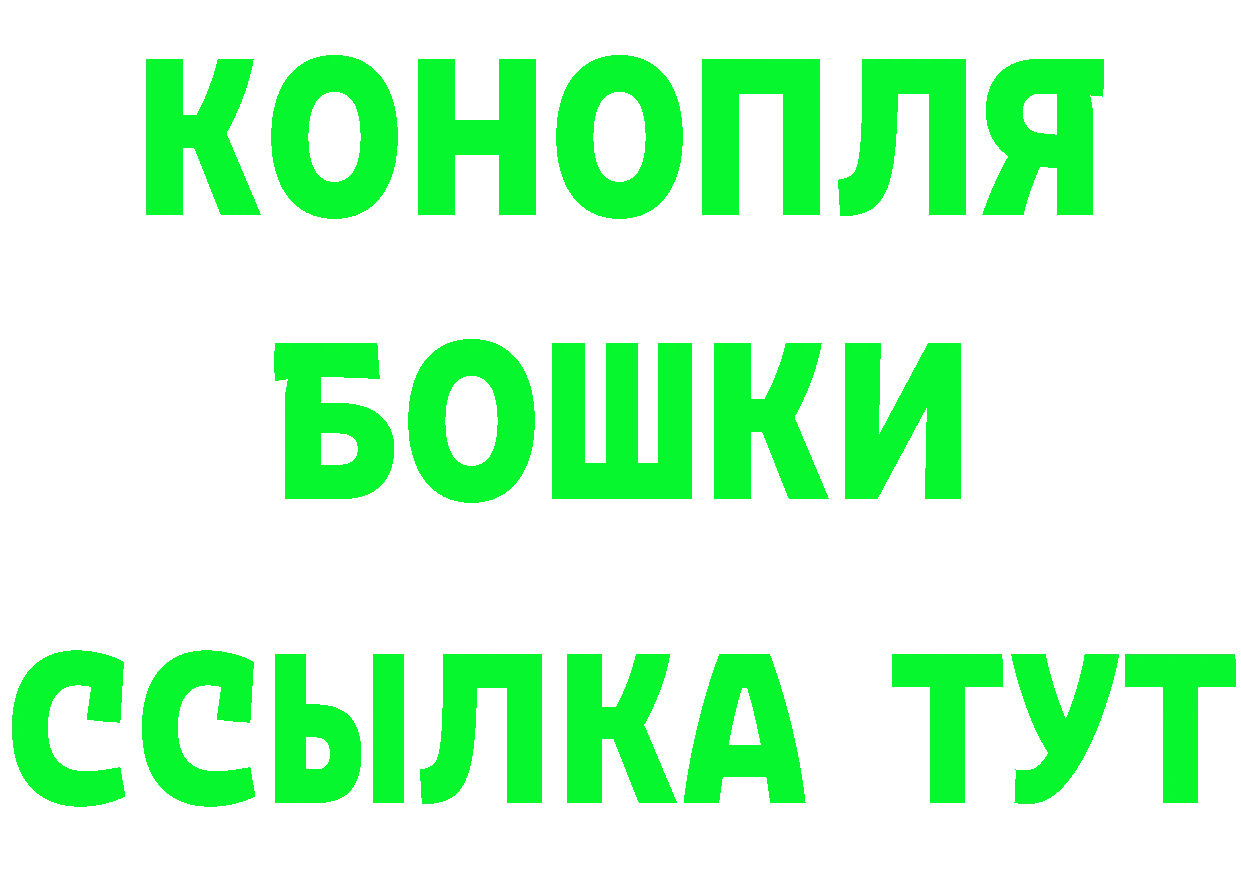 КОНОПЛЯ
БОШКИ
ССЫЛКА ТУТ